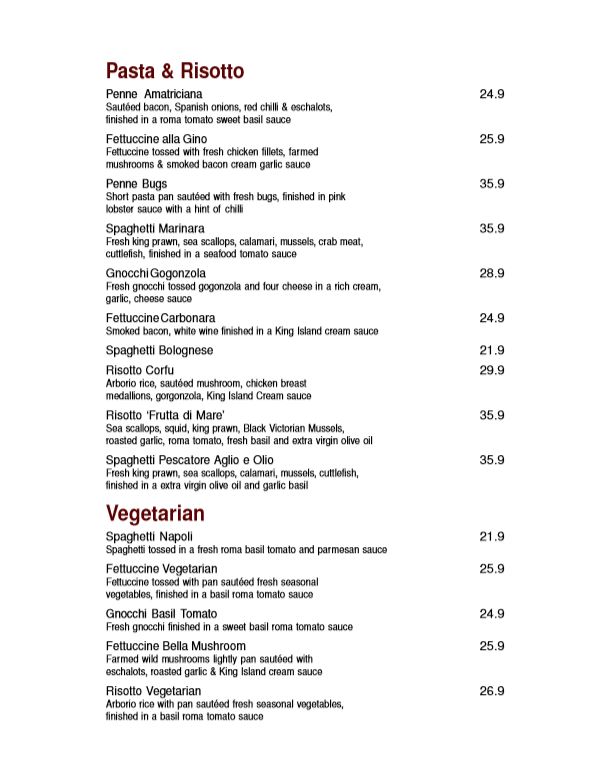 Pasta & Risotto

Penne Amatriciana 24.9
Sautéed bacon, Spanish onions, red chilli & eschalots, finished in a roma tomato sweet basil sauce

Fettuccine alla Gino 25.9
Fettuccine tossed with fresh chicken fillets, farmed mushrooms & smoked bacon cream garlic sauce

Penne Bugs 35.9
Short pasta pan sautéed with fresh bugs, finished in pink lobster sauce with a hint of chilli

Spaghetti Marinara 35.9
Fresh king prawn, sea scallops, calamari, mussels, crab meat, cuttlefish, finished in a seafood tomato sauce

Gnocchi Gogonzola 28.9
Fresh gnocchi tossed gogonzola and four cheese in a rich cream, garlic, cheese sauce

Fettuccine Carbonara 24.9
Smoked bacon, white wine finished in a King Island cream sauce

Spaghetti Bolognese 21.9

Risotto Corfu 29.9
Arborio rice, sautéed mushroom, chicken breast medallions, gorgonzola, King Island Cream sauce

Risotto 'Frutta di Mare' 35.9
Sea scallops, squid, king prawn, Black Victorian Mussels, roasted garlic, roma tomato, fresh basil and extra virgin olive oil

Spaghetti Pescatore Aglio e Olio 35.9
Fresh king prawn, sea scallops, calamari, mussels, cuttlefish, finished in a extra virgin olive oil and garlic basil

Vegetarian

Spaghetti Napoli 21.9
Spaghetti tossed in a fresh roma basil tomato and parmesan sauce

Fettuccine Vegetarian 25.9
Fettuccine tossed with pan sautéed fresh seasonal vegetables, finished in a basil roma tomato sauce

Gnocchi Basil Tomato 24.9
Fresh gnocchi finished in a sweet basil roma tomato sauce

Fettuccine Bella Mushroom 25.9
Farmed wild mushrooms lightly pan sautéed with eschalots, roasted garlic & King Island cream sauce

Risotto Vegetarian 26.9
Arborio rice with pan sautéed fresh seasonal vegetables, finished in a basil roma tomato sauce